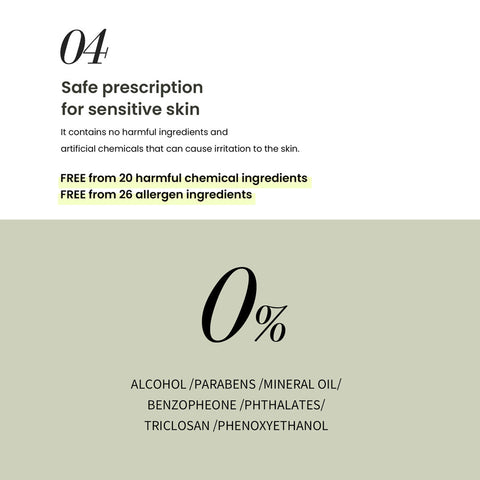 04

Safe prescription for sensitive skin

It contains no harmful ingredients and artificial chemicals that can cause irritation to the skin.

FREE from 20 harmful chemical ingredients
FREE from 26 allergen ingredients

0%

ALCOHOL /PARABENS /MINERAL OIL/ BENZOPHEONE /PHTHALATES/ TRICLOSAN /PHENOXYETHANOL